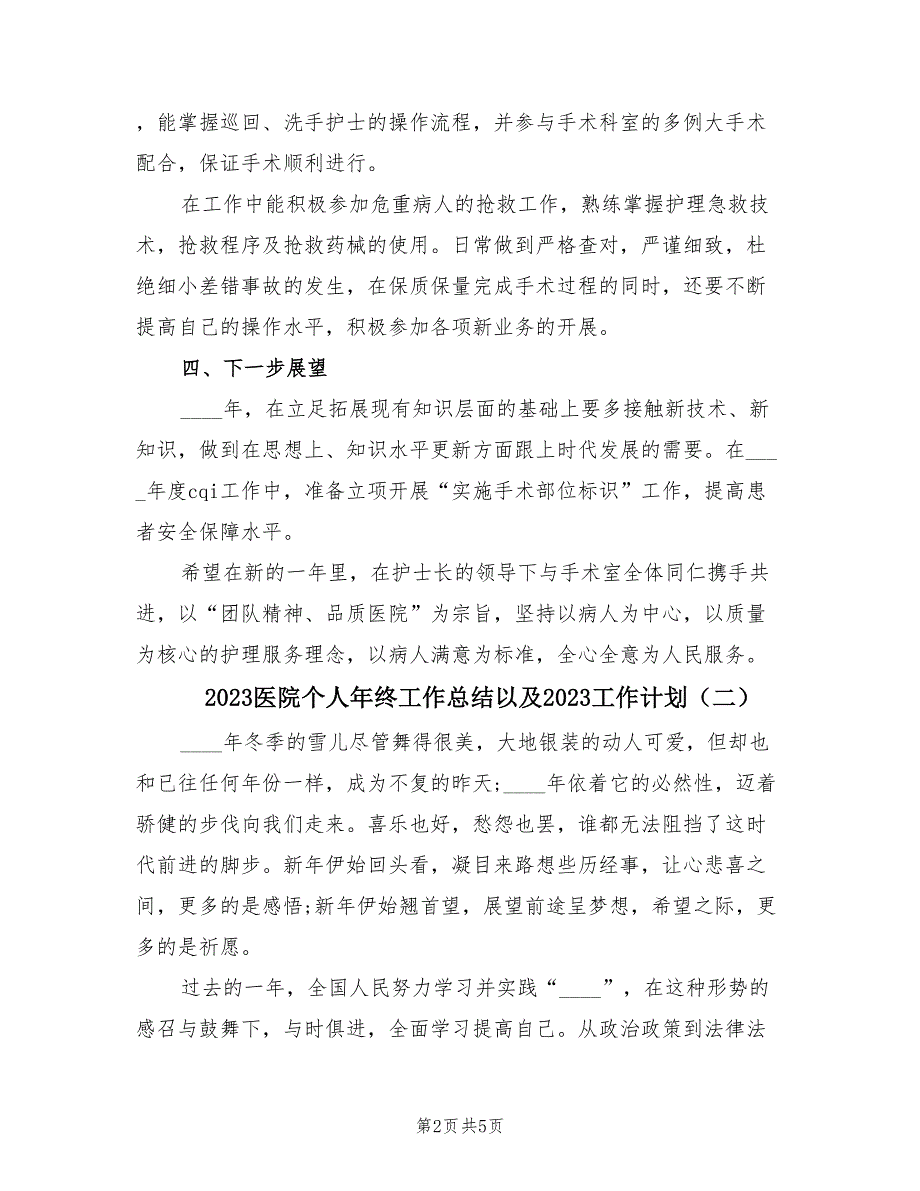 ，能掌握巡回、洗手护士的操作流程，并参与手术科室的多例大手术配合，保证手术顺利进行。

在工作中能积极参加危重病人的抢救工作，熟练掌握护理急救技术，抢救程序及抢救药械的使用。日常做到严格查对，严谨细致，杜绝细小差错事故的发生，在保质保量完成手术过程的同时，还要不断提高自己的操作水平，积极参加各项新业务的开展。

四、下一步展望

____年，在立足拓展现有知识层面的基础上要多接触新技术、新知识，做到在思想上、知识水平更新方面跟上时代发展的需要。在____年度cqi工作中，准备立项开展“实施手术部位标识”工作，提高患者安全保障水平。

希望在新的一年里，在护士长的领导下与手术室全体同仁携手共进，以“团队精神、品质医院”为宗旨，坚持以病人为中心，以质量为核心的护理服务理念，以病人满意为标准，全心全意为人民服务。

2023医院个人年终工作总结以及2023工作计划（二）

____年冬季的雪儿尽管舞得很美，大地银装的动人可爱，但却也和已往任何年份一样，成为不复的昨天；____年依着它的必然性，迈着骄健的步伐向我们走来。喜乐也好，愁怨也罢，谁都无法阻挡了这时代前进的脚步。新年伊始回头看，凝目来路想些历经事，让心悲喜之间，更多的是感悟;新年伊始翘首望，展望前途呈梦想，希望之际，更多的是祈愿。

过去的一年，全国人民努力学习并实践“____”，在这种形势的感召与鼓舞下，与时俱进，全面学习提高自己。从政治政策到法律法

第2页 共5页